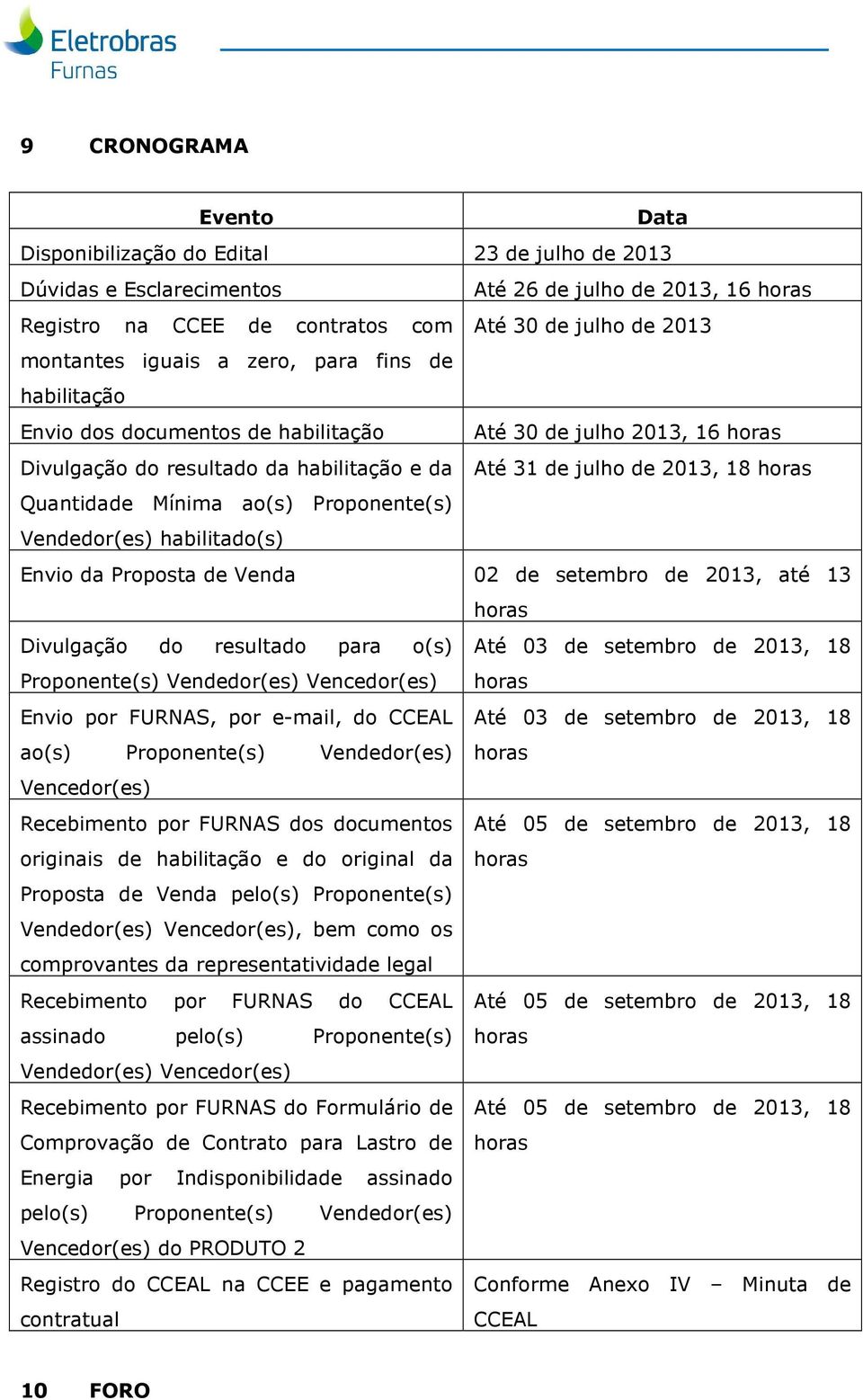 Eletrobras
Furnas

9 CRONOGRAMA

| Evento | Data |
|---|---|
| Disponibilização do Edital | 23 de julho de 2013 |
| Dúvidas e Esclarecimentos | Até 26 de julho de 2013, 16 horas |
| Registro na CCEE de contratos com montantes iguais a zero, para fins de habilitação | Até 30 de julho de 2013 |
| Envio dos documentos de habilitação | Até 30 de julho 2013, 16 horas |
| Divulgação do resultado da habilitação e da Quantidade Mínima ao(s) Proponente(s) Vendedor(es) habilitado(s) | Até 31 de julho de 2013, 18 horas |
| Envio da Proposta de Venda | 02 de setembro de 2013, até 13 horas |
| Divulgação do resultado para o(s) Proponente(s) Vendedor(es) Vencedor(es) | Até 03 de setembro de 2013, 18 horas |
| Envio por FURNAS, por e-mail, do CCEAL ao(s) Proponente(s) Vendedor(es) Vencedor(es) | Até 03 de setembro de 2013, 18 horas |
| Recebimento por FURNAS dos documentos originais de habilitação e do original da Proposta de Venda pelo(s) Proponente(s) Vendedor(es) Vencedor(es), bem como os comprovantes da representatividade legal | Até 05 de setembro de 2013, 18 horas |
| Recebimento por FURNAS do CCEAL assinado pelo(s) Proponente(s) Vendedor(es) Vencedor(es) | Até 05 de setembro de 2013, 18 horas |
| Recebimento por FURNAS do Formulário de Comprovação de Contrato para Lastro de Energia por Indisponibilidade assinado pelo(s) Proponente(s) Vendedor(es) Vencedor(es) do PRODUTO 2 | Até 05 de setembro de 2013, 18 horas |
| Registro do CCEAL na CCEE e pagamento contratual | Conforme Anexo IV – Minuta de CCEAL |

10 FORO